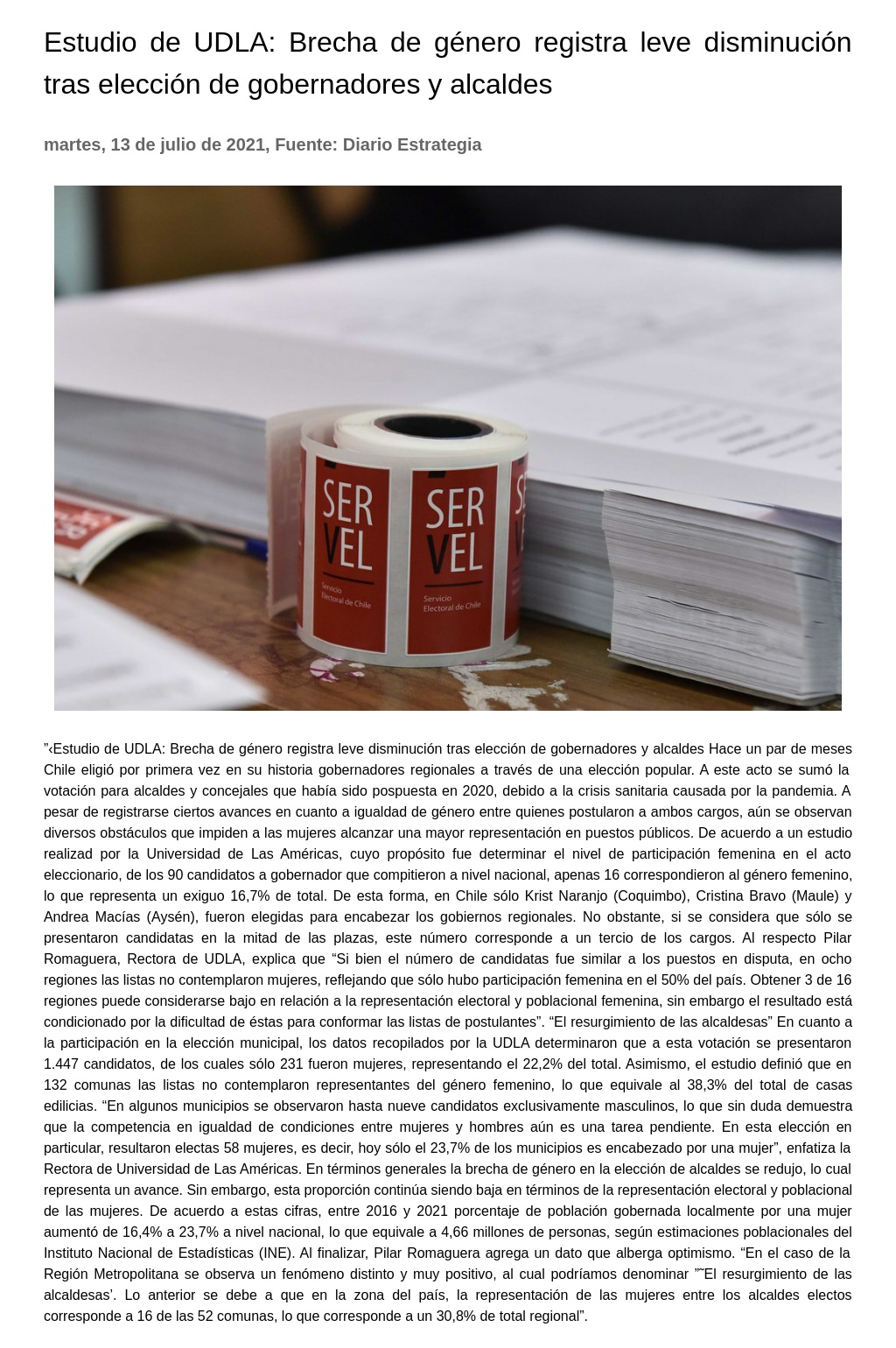 Estudio de UDLA: Brecha de género registra leve disminución tras elección de gobernadores y alcaldes

martes, 13 de julio de 2021, Fuente: Diario Estrategia

SER VEL
Servicio Electoral de Chile

SER VEL
Servicio Electoral de Chile

”‹Estudio de UDLA: Brecha de género registra leve disminución tras elección de gobernadores y alcaldes Hace un par de meses Chile eligió por primera vez en su historia gobernadores regionales a través de una elección popular. A este acto se sumó la votación para alcaldes y concejales que había sido pospuesta en 2020, debido a la crisis sanitaria causada por la pandemia. A pesar de registrarse ciertos avances en cuanto a igualdad de género entre quienes postularon a ambos cargos, aún se observan diversos obstáculos que impiden a las mujeres alcanzar una mayor representación en puestos públicos. De acuerdo a un estudio realizad por la Universidad de Las Américas, cuyo propósito fue determinar el nivel de participación femenina en el acto eleccionario, de los 90 candidatos a gobernador que compitieron a nivel nacional, apenas 16 correspondieron al género femenino, lo que representa un exiguo 16,7% de total. De esta forma, en Chile sólo Krist Naranjo (Coquimbo), Cristina Bravo (Maule) y Andrea Macías (Aysén), fueron elegidas para encabezar los gobiernos regionales. No obstante, si se considera que sólo se presentaron candidatas en la mitad de las plazas, este número corresponde a un tercio de los cargos. Al respecto Pilar Romaguera, Rectora de UDLA, explica que “Si bien el número de candidatas fue similar a los puestos en disputa, en ocho regiones las listas no contemplaron mujeres, reflejando que sólo hubo participación femenina en el 50% del país. Obtener 3 de 16 regiones puede considerarse bajo en relación a la representación electoral y poblacional femenina, sin embargo el resultado está condicionado por la dificultad de éstas para conformar las listas de postulantes”. “El resurgimiento de las alcaldesas” En cuanto a la participación en la elección municipal, los datos recopilados por la UDLA determinaron que a esta votación se presentaron 1.447 candidatos, de los cuales sólo 231 fueron mujeres, representando el 22,2% del total. Asimismo, el estudio definió que en 132 comunas las listas no contemplaron representantes del género femenino, lo que equivale al 38,3% del total de casas edilicias. “En algunos municipios se observaron hasta nueve candidatos exclusivamente masculinos, lo que sin duda demuestra que la competencia en igualdad de condiciones entre mujeres y hombres aún es una tarea pendiente. En esta elección en particular, resultaron electas 58 mujeres, es decir, hoy sólo el 23,7% de los municipios es encabezado por una mujer”, enfatiza la Rectora de Universidad de Las Américas. En términos generales la brecha de género en la elección de alcaldes se redujo, lo cual representa un avance. Sin embargo, esta proporción continúa siendo baja en términos de la representación electoral y poblacional de las mujeres. De acuerdo a estas cifras, entre 2016 y 2021 porcentaje de población gobernada localmente por una mujer aumentó de 16,4% a 23,7% a nivel nacional, lo que equivale a 4,66 millones de personas, según estimaciones poblacionales del Instituto Nacional de Estadísticas (INE). Al finalizar, Pilar Romaguera agrega un dato que alberga optimismo. “En el caso de la Región Metropolitana se observa un fenómeno distinto y muy positivo, al cual podríamos denominar ”˜El resurgimiento de las alcaldesas’. Lo anterior se debe a que en la zona del país, la representación de las mujeres entre los alcaldes electos corresponde a 16 de las 52 comunas, lo que corresponde a un 30,8% de total regional”.